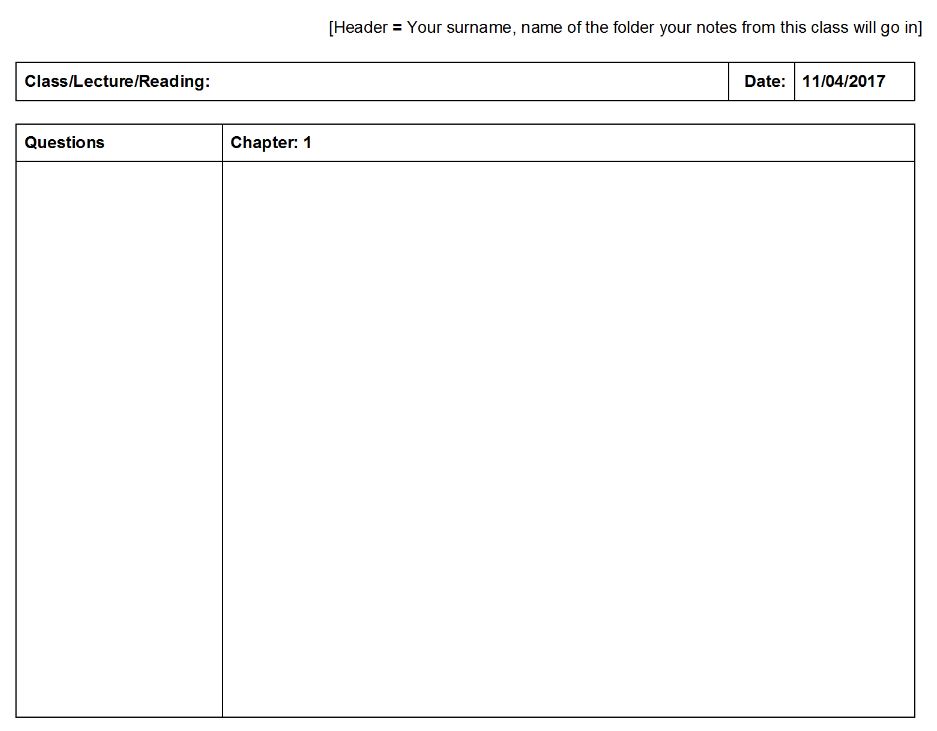 [Header = Your surname, name of the folder your notes from this class will go in]

| Class/Lecture/Reading: | Date: | 11/04/2017 |
|---|---|---|

| Questions | Chapter: 1 |
|---|---|
| | |